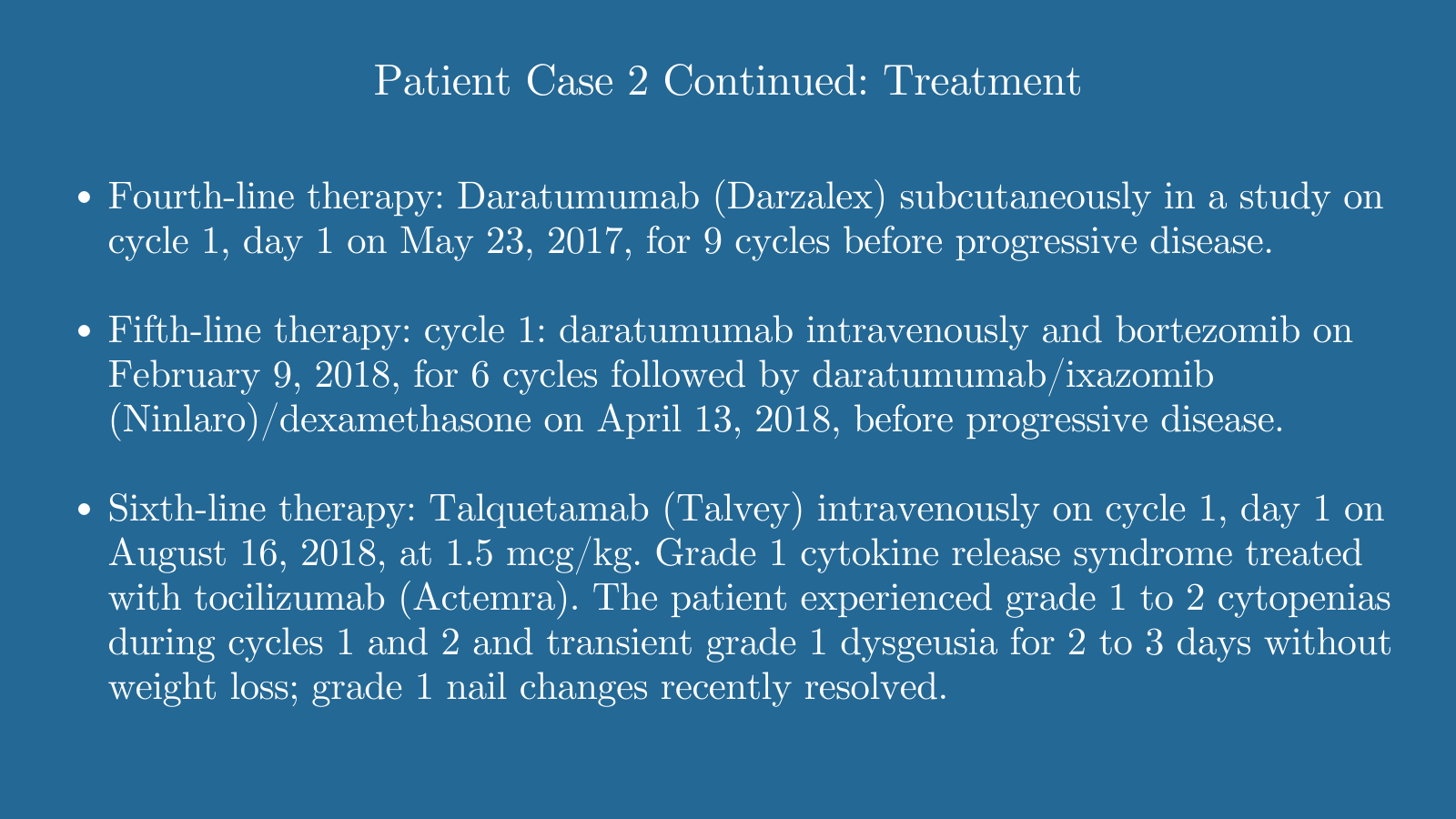 Patient Case 2 Continued: Treatment

• Fourth-line therapy: Daratumumab (Darzalex) subcutaneously in a study on cycle 1, day 1 on May 23, 2017, for 9 cycles before progressive disease.

• Fifth-line therapy: cycle 1: daratumumab intravenously and bortezomib on February 9, 2018, for 6 cycles followed by daratumumab/ixazomib (Ninlaro)/dexamethasone on April 13, 2018, before progressive disease.

• Sixth-line therapy: Talquetamab (Talvey) intravenously on cycle 1, day 1 on August 16, 2018, at 1.5 mcg/kg. Grade 1 cytokine release syndrome treated with tocilizumab (Actemra). The patient experienced grade 1 to 2 cytopenias during cycles 1 and 2 and transient grade 1 dysgeusia for 2 to 3 days without weight loss; grade 1 nail changes recently resolved.